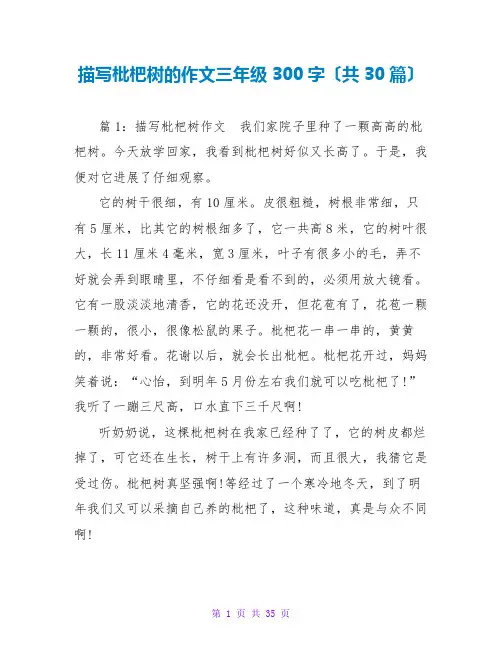 描写枇杷树的作文三年级 300 字〔共 30 篇〕

篇 1：描写枇杷树作文　我们家院子里种了一颗高高的枇杷树。今天放学回家，我看到枇杷树好似又长高了。于是，我便对它进展了仔细观察。

它的树干很细，有 10 厘米。皮很粗糙，树根非常细，只有 5 厘米，比其它的树根细多了，它一共高 8 米，它的树叶很大，长 11 厘米 4 毫米，宽 3 厘米，叶子有很多小的毛，弄不好就会弄到眼睛里，不仔细看是看不到的，必须用放大镜看。它有一股淡淡地清香，它的花还没开，但花苞有了，花苞一颗一颗的，很小，很像松鼠的果子。枇杷花一串一串的，黄黄的，非常好看。花谢以后，就会长出枇杷。枇杷花开过，妈妈笑着说：“心怡，到明年 5 月份左右我们就可以吃枇杷了！”我听了一蹦三尺高，口水直下三千尺啊！

听奶奶说，这棵枇杷树在我家已经种了了，它的树皮都烂掉了，可它还在生长，树干上有许多洞，而且很大，我猜它是受过伤。枇杷树真坚强啊!等经过了一个寒冷地冬天，到了明年我们又可以采摘自己养的枇杷了，这种味道，真是与众不同啊!

第 1 页 共 35 页